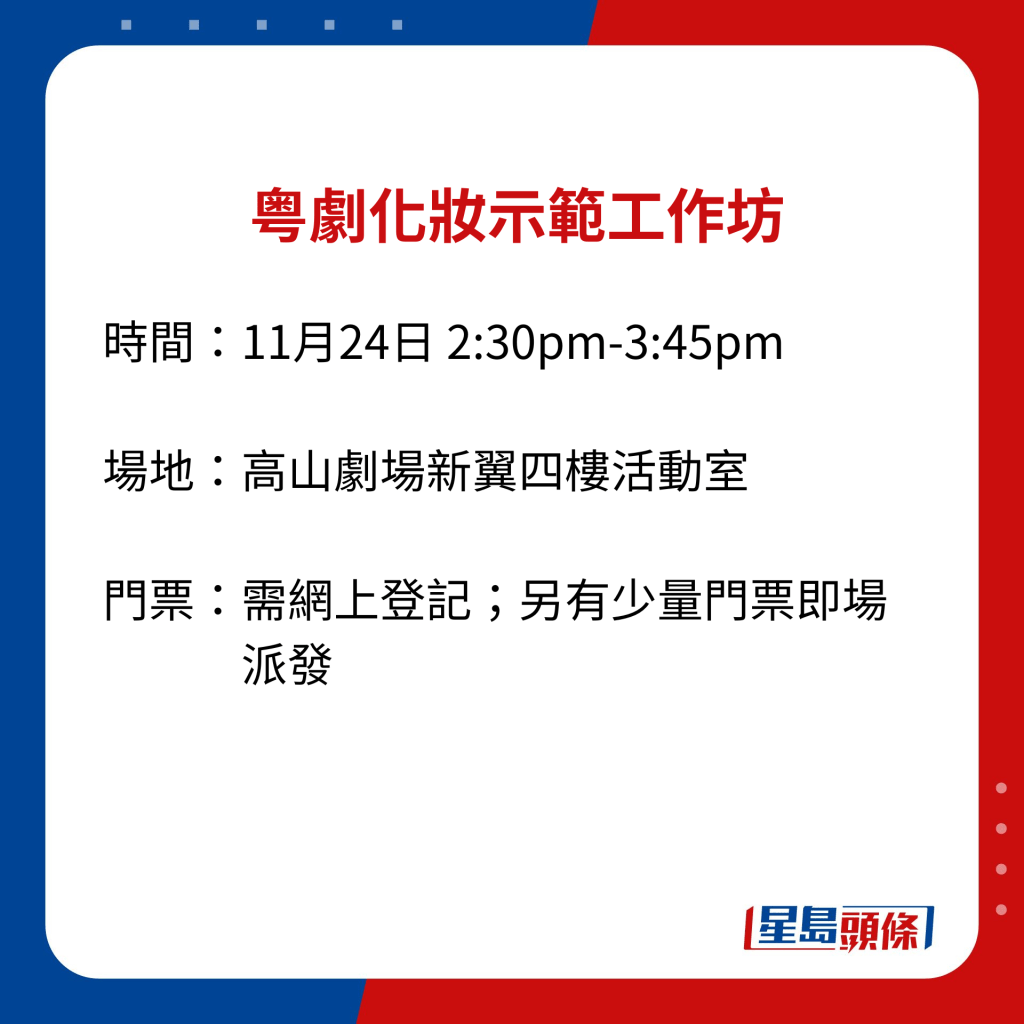 粵劇化妝示範工作坊

時間：11月24日 2:30pm-3:45pm

場地：高山劇場新翼四樓活動室

門票：需網上登記；另有少量門票即場派發

星島頭條